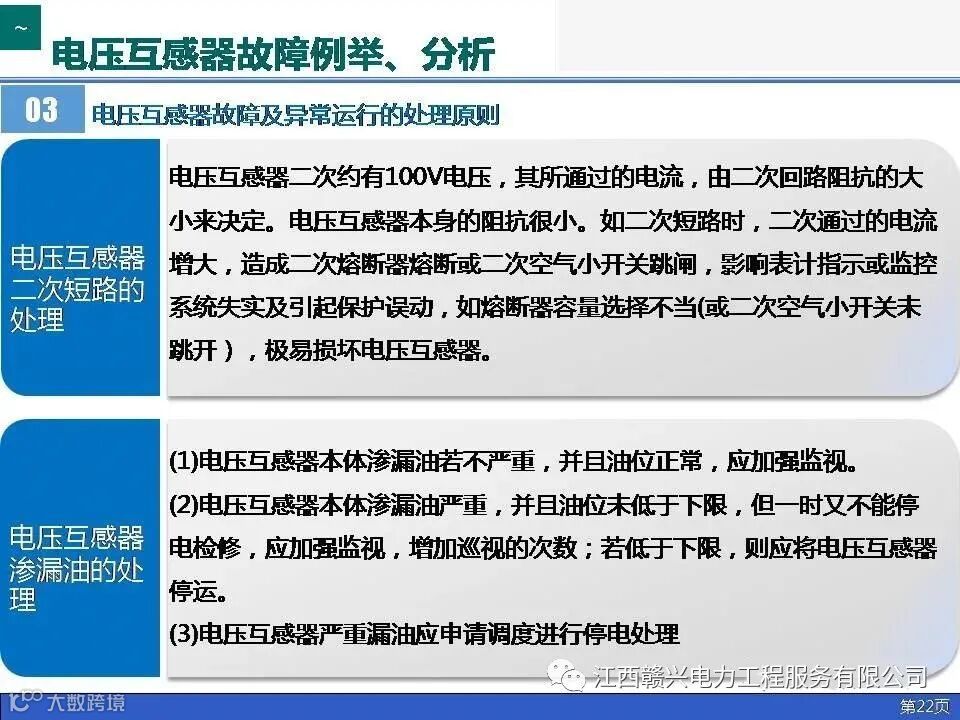 ~

电压互感器故障例举、分析

03 电压互感器故障及异常运行的处理原则

电压互感器二次短路的处理

电压互感器二次约有100V电压，其所通过的电流，由二次回路阻抗的大小来决定。电压互感器本身的阻抗很小。如二次短路时，二次通过的电流增大，造成二次熔断器熔断或二次空气小开关跳闸，影响表计指示或监控系统失实及引起保护误动，如熔断器容量选择不当(或二次空气小开关未跳开），极易损坏电压互感器。

电压互感器渗漏油的处理

(1)电压互感器本体渗漏油若不严重，并且油位正常，应加强监视。
(2)电压互感器本体渗漏油严重，并且油位未低于下限，但一时又不能停电检修，应加强监视，增加巡视的次数；若低于下限，则应将电压互感器停运。
(3)电压互感器严重漏油应申请调度进行停电处理

江西赣兴电力工程服务有限公司

大数跨境

第22页